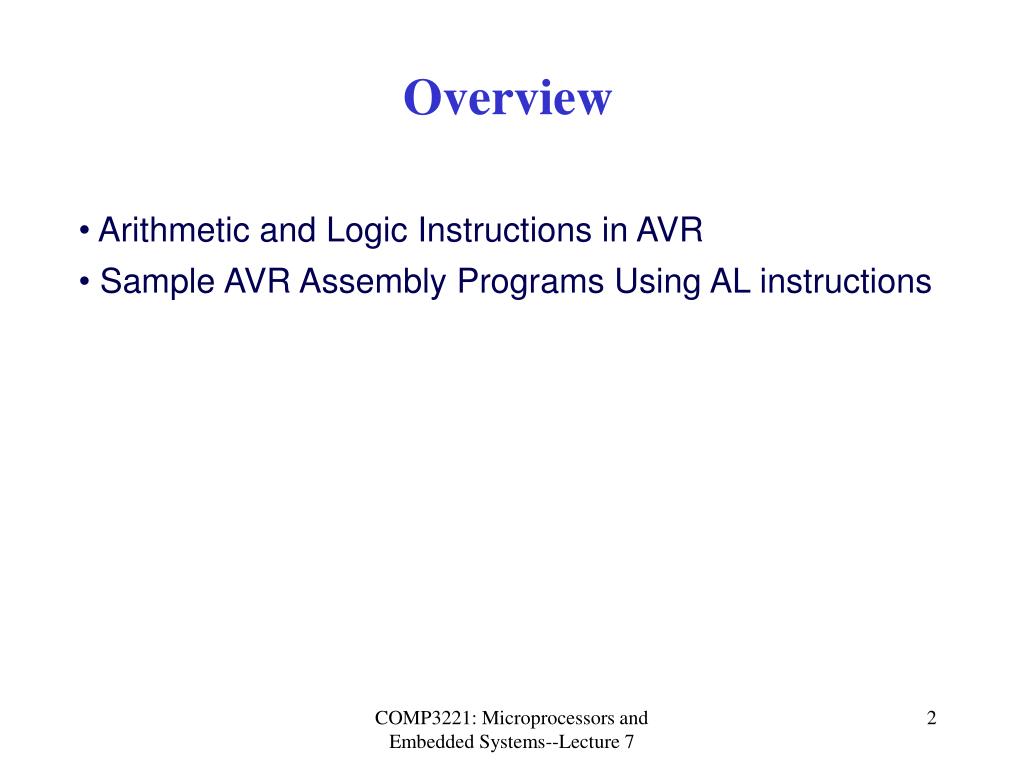 Overview

• Arithmetic and Logic Instructions in AVR
• Sample AVR Assembly Programs Using AL instructions

COMP3221: Microprocessors and Embedded Systems--Lecture 7

2